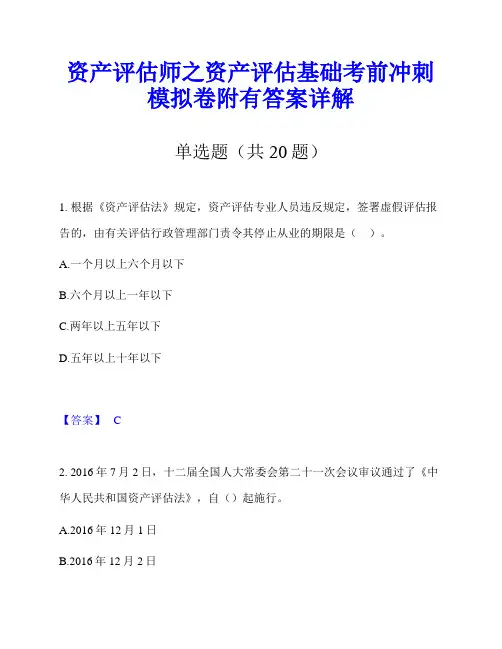 资产评估师之资产评估基础考前冲刺模拟卷附有答案详解

单选题（共 20 题）

1. 根据《资产评估法》规定，资产评估专业人员违反规定，签署虚假评估报告的，由有关评估行政管理部门责令其停止从业的期限是（　）。

A.一个月以上六个月以下

B.六个月以上一年以下

C.两年以上五年以下

D.五年以上十年以下

【答案】 C

2. 2016 年 7 月 2 日，十二届全国人大常委会第二十一次会议审议通过了《中华人民共和国资产评估法》，自（）起施行。

A.2016 年 12 月 1 日

B.2016 年 12 月 2 日